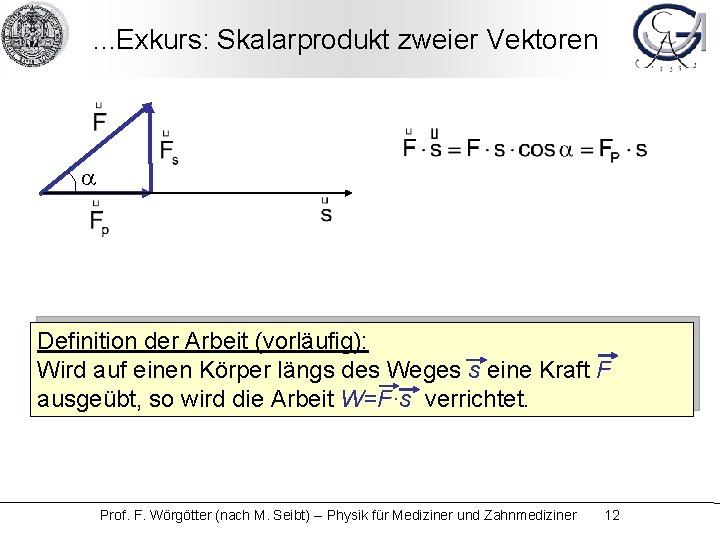 ...Exkurs: Skalarprodukt zweier Vektoren

$\vec{F}$

$\vec{F}_s$

$\alpha$

$\vec{F}_p$

$\vec{s}$

$\vec{F} \cdot \vec{s} = F \cdot s \cdot \cos\alpha = F_P \cdot s$

Definition der Arbeit (vorläufig):
Wird auf einen Körper längs des Weges $\vec{s}$ eine Kraft $\vec{F}$ ausgeübt, so wird die Arbeit $W=\vec{F}\cdot\vec{s}$ verrichtet.

Prof. F. Wörgötter (nach M. Seibt) – Physik für Mediziner und Zahnmediziner 12